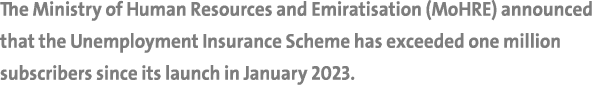 The Ministry of Human Resources and Emiratisation (MoHRE) announced that the Unemployment Insurance Scheme has exceeded one million subscribers since its launch in January 2023.